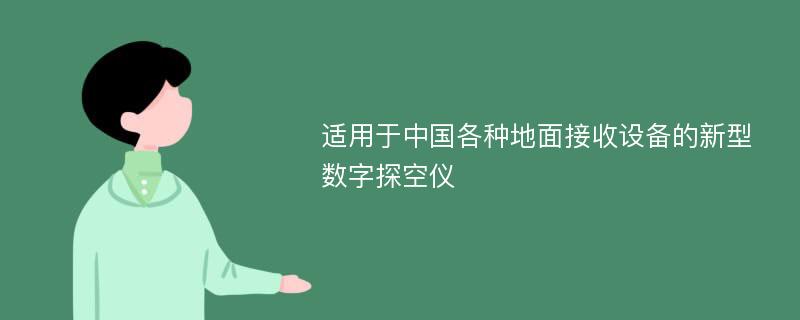 适用于中国各种地面接收设备的新型数字探空仪